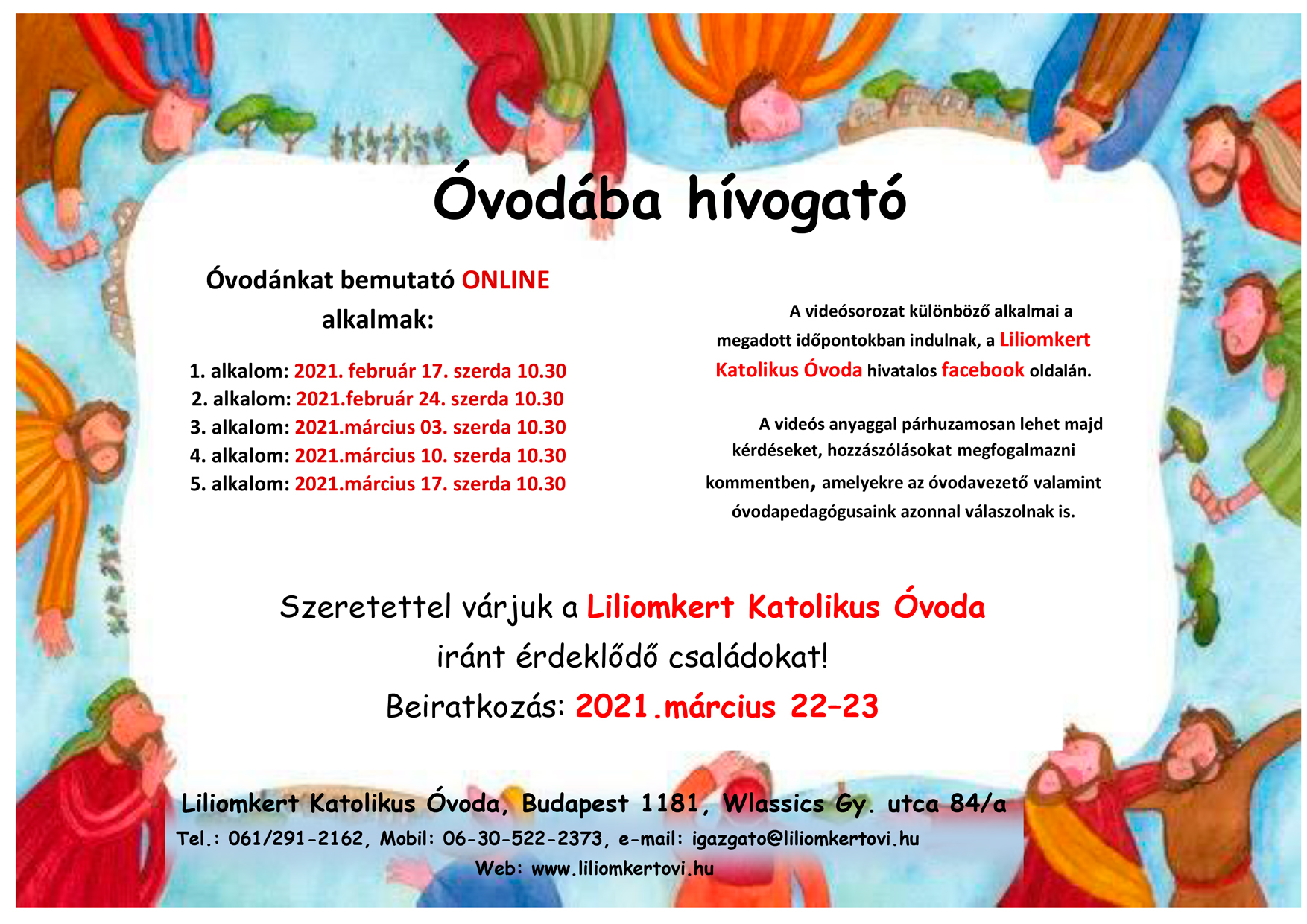 Óvodába hívogató

Óvodánkat bemutató ONLINE alkalmak:

1. alkalom: 2021. február 17. szerda 10.30
2. alkalom: 2021.február 24. szerda 10.30
3. alkalom: 2021.március 03. szerda 10.30
4. alkalom: 2021.március 10. szerda 10.30
5. alkalom: 2021.március 17. szerda 10.30

A videósorozat különböző alkalmai a megadott időpontokban indulnak, a Liliomkert Katolikus Óvoda hivatalos facebook oldalán.

A videós anyaggal párhuzamosan lehet majd kérdéseket, hozzászólásokat megfogalmazni kommentben, amelyekre az óvodavezető valamint óvodapedagógusaink azonnal válaszolnak is.

Szeretettel várjuk a Liliomkert Katolikus Óvoda iránt érdeklődő családokat!
Beiratkozás: 2021.március 22–23

Liliomkert Katolikus Óvoda, Budapest 1181, Wlassics Gy. utca 84/a
Tel.: 061/291-2162, Mobil: 06-30-522-2373, e-mail: igazgato@liliomkertovi.hu
Web: www.liliomkertovi.hu